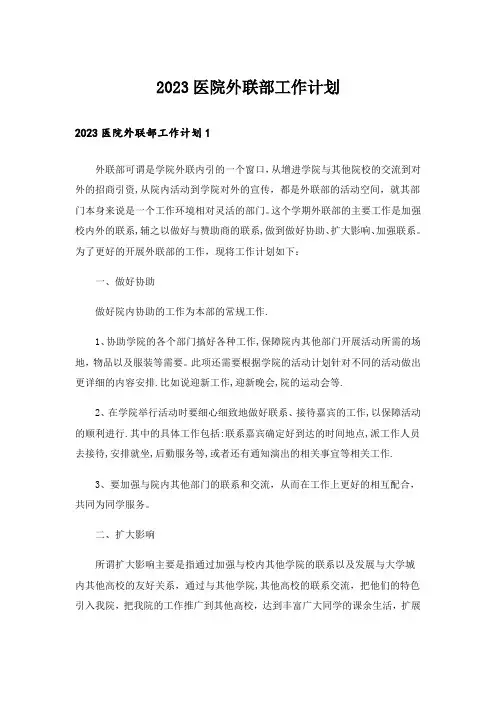 2023医院外联部工作计划

2023医院外联部工作计划1

外联部可谓是学院外联内引的一个窗口，从增进学院与其他院校的交流到对外的招商引资，从院内活动到学院对外的宣传，都是外联部的活动空间，就其部门本身来说是一个工作环境相对灵活的部门。这个学期外联部的主要工作是加强校内外的联系，辅之以做好与赞助商的联系，做到做好协助、扩大影响、加强联系。为了更好的开展外联部的工作，现将工作计划如下：

一、做好协助

做好院内协助的工作为本部的常规工作.

1、协助学院的各个部门搞好各种工作，保障院内其他部门开展活动所需的场地，物品以及服装等需要。此项还需要根据学院的活动计划针对不同的活动做出更详细的内容安排.比如说迎新工作，迎新晚会，院的运动会等.

2、在学院举行活动时要细心细致地做好联系、接待嘉宾的工作，以保障活动的顺利进行.其中的具体工作包括：联系嘉宾确定好到达的时间地点，派工作人员去接待，安排就坐，后勤服务等，或者还有通知演出的相关事宜等相关工作.

3、要加强与院内其他部门的联系和交流，从而在工作上更好的相互配合，共同为同学服务。

二、扩大影响

所谓扩大影响主要是指通过加强与校内其他学院的联系以及发展与大学城内其他高校的友好关系，通过与其他学院，其他高校的联系交流，把他们的特色引入我院，把我院的工作推广到其他高校，达到丰富广大同学的课余生活，扩展